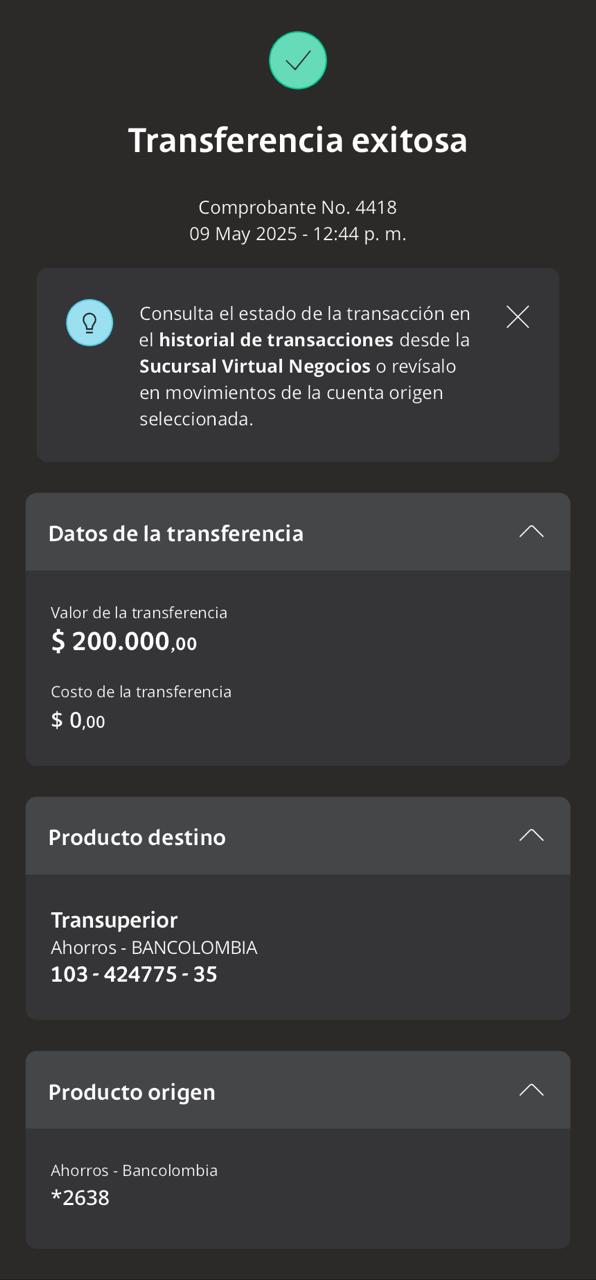 Transferencia exitosa

Comprobante No. 4418
09 May 2025 - 12:44 p. m.

Consulta el estado de la transacción en el historial de transacciones desde la Sucursal Virtual Negocios o revísalo en movimientos de la cuenta origen seleccionada.

Datos de la transferencia

Valor de la transferencia
$ 200.000,00

Costo de la transferencia
$ 0,00

Producto destino

Transuperior
Ahorros - BANCOLOMBIA
103 - 424775 - 35

Producto origen

Ahorros - Bancolombia
*2638